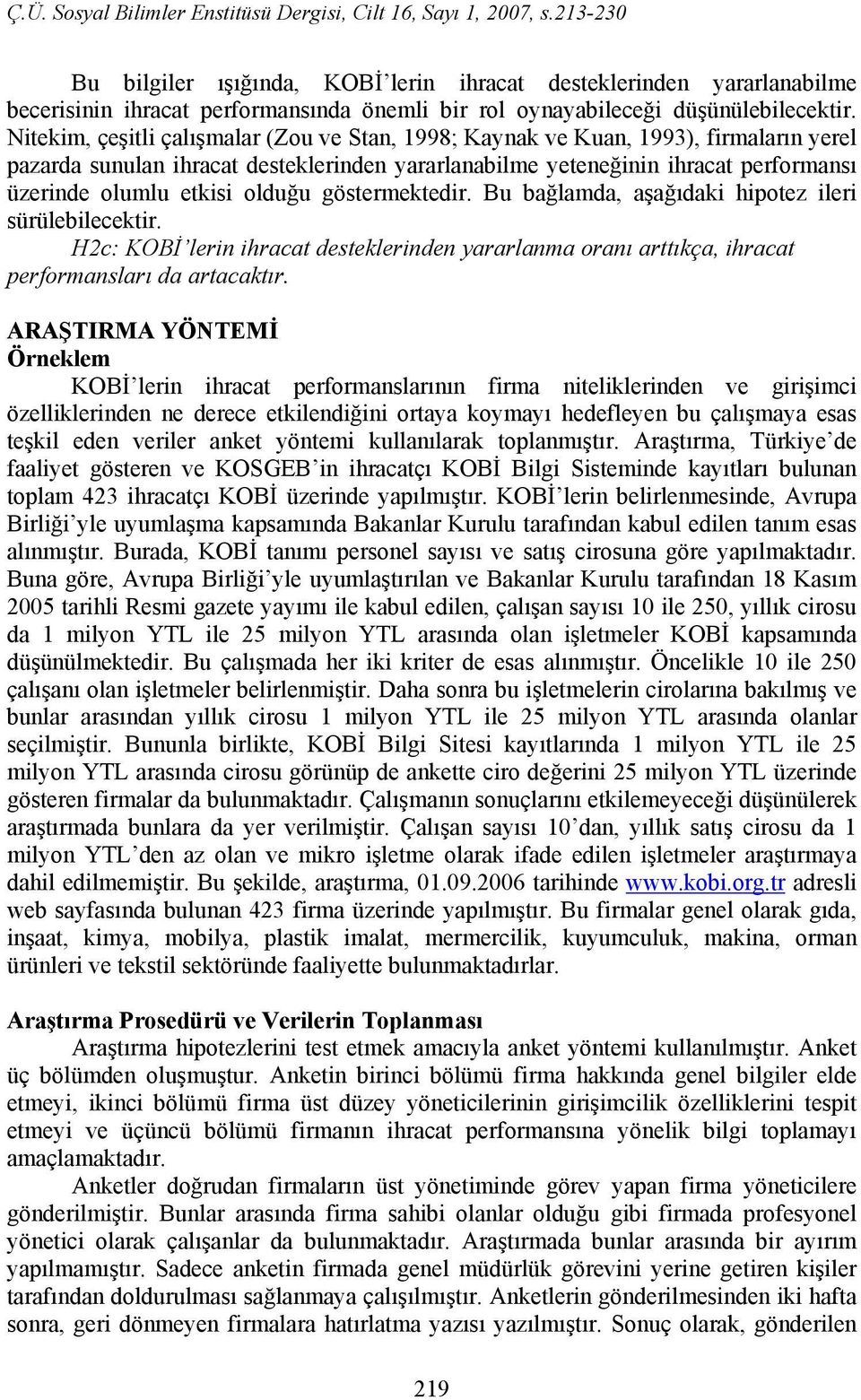 Ç.Ü. Sosyal Bilimler Enstitüsü Dergisi, Cilt 16, Sayı 1, 2007, s.213-230

Bu bilgiler ışığında, KOBİ'lerin ihracat desteklerinden yararlanabilme becerisinin ihracat performansında önemli bir rol oynayabileceği düşünülebilecektir. Nitekim, çeşitli çalışmalar (Zou ve Stan, 1998; Kaynak ve Kuan, 1993), firmaların yerel pazarda sunulan ihracat desteklerinden yararlanabilme yeteneğinin ihracat performansı üzerinde olumlu etkisi olduğu göstermektedir. Bu bağlamda, aşağıdaki hipotez ileri sürülebilecektir.

H2c: KOBİ'lerin ihracat desteklerinden yararlanma oranı arttıkça, ihracat performansları da artacaktır.

ARAŞTIRMA YÖNTEMİ
Örneklem

KOBİ'lerin ihracat performanslarının firma niteliklerinden ve girişimci özelliklerinden ne derece etkilendiğini ortaya koymayı hedefleyen bu çalışmaya esas teşkil eden veriler anket yöntemi kullanılarak toplanmıştır. Araştırma, Türkiye'de faaliyet gösteren ve KOSGEB'in ihracatçı KOBİ Bilgi Sisteminde kayıtları bulunan toplam 423 ihracatçı KOBİ üzerinde yapılmıştır. KOBİ'lerin belirlenmesinde, Avrupa Birliği'yle uyumlaşma kapsamında Bakanlar Kurulu tarafından kabul edilen tanım esas alınmıştır. Burada, KOBİ tanımı personel sayısı ve satış cirosuna göre yapılmaktadır. Buna göre, Avrupa Birliği'yle uyumlaştırılan ve Bakanlar Kurulu tarafından 18 Kasım 2005 tarihli Resmi gazete yayımı ile kabul edilen, çalışan sayısı 10 ile 250, yıllık cirosu da 1 milyon YTL ile 25 milyon YTL arasında olan işletmeler KOBİ kapsamında düşünülmektedir. Bu çalışmada her iki kriter de esas alınmıştır. Öncelikle 10 ile 250 çalışanı olan işletmeler belirlenmiştir. Daha sonra bu işletmelerin cirolarına bakılmış ve bunlar arasından yıllık cirosu 1 milyon YTL ile 25 milyon YTL arasında olanlar seçilmiştir. Bununla birlikte, KOBİ Bilgi Sitesi kayıtlarında 1 milyon YTL ile 25 milyon YTL arasında cirosu görünüp de ankette ciro değerini 25 milyon YTL üzerinde gösteren firmalar da bulunmaktadır. Çalışmanın sonuçlarını etkilemeyeceği düşünülerek araştırmada bunlara da yer verilmiştir. Çalışan sayısı 10'dan, yıllık satış cirosu da 1 milyon YTL'den az olan ve mikro işletme olarak ifade edilen işletmeler araştırmaya dahil edilmemiştir. Bu şekilde, araştırma, 01.09.2006 tarihinde www.kobi.org.tr adresli web sayfasında bulunan 423 firma üzerinde yapılmıştır. Bu firmalar genel olarak gıda, inşaat, kimya, mobilya, plastik imalat, mermercilik, kuyumculuk, makina, orman ürünleri ve tekstil sektöründe faaliyette bulunmaktadırlar.

Araştırma Prosedürü ve Verilerin Toplanması

Araştırma hipotezlerini test etmek amacıyla anket yöntemi kullanılmıştır. Anket üç bölümden oluşmuştur. Anketin birinci bölümü firma hakkında genel bilgiler elde etmeyi, ikinci bölümü firma üst düzey yöneticilerinin girişimcilik özelliklerini tespit etmeyi ve üçüncü bölümü firmanın ihracat performansına yönelik bilgi toplamayı amaçlamaktadır.

Anketler doğrudan firmaların üst yönetiminde görev yapan firma yöneticilere gönderilmiştir. Bunlar arasında firma sahibi olanlar olduğu gibi firmada profesyonel yönetici olarak çalışanlar da bulunmaktadır. Araştırmada bunlar arasında bir ayırım yapılmamıştır. Sadece anketin firmada genel müdürlük görevini yerine getiren kişiler tarafından doldurulması sağlanmaya çalışılmıştır. Anketlerin gönderilmesinden iki hafta sonra, geri dönmeyen firmalara hatırlatma yazısı yazılmıştır. Sonuç olarak, gönderilen

219